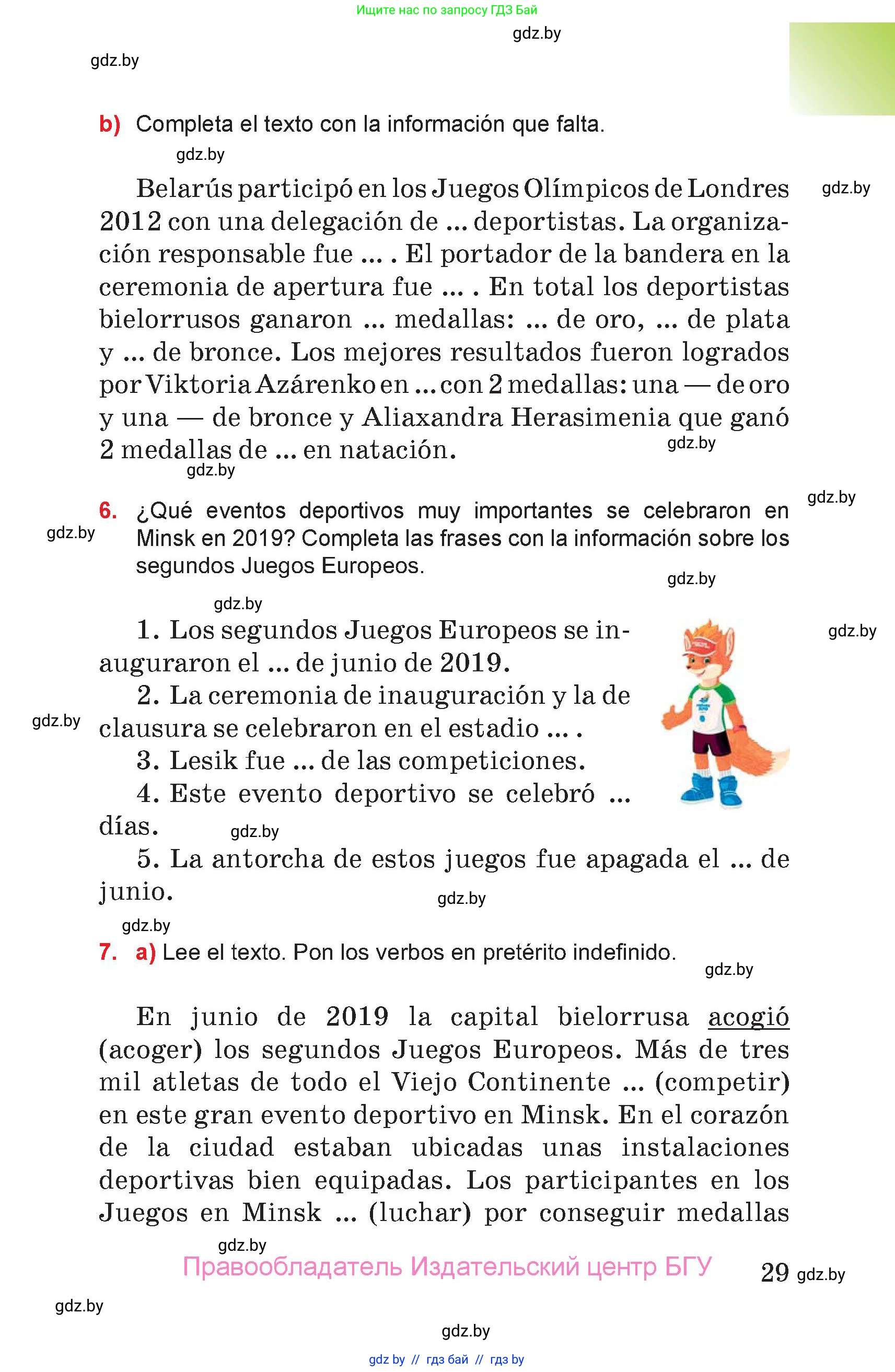 Ищите нас по запросу ГДЗ Бай

gdz.by

gdz.by

b) Completa el texto con la información que falta.

gdz.by

Belarús participó en los Juegos Olímpicos de Londres 2012 con una delegación de ... deportistas. La organización responsable fue ... . El portador de la bandera en la ceremonia de apertura fue ... . En total los deportistas bielorrusos ganaron ... medallas: ... de oro, ... de plata y ... de bronce. Los mejores resultados fueron logrados por Viktoria Azárenko en ... con 2 medallas: una — de oro y una — de bronce y Aliaxandra Herasimenia que ganó 2 medallas de ... en natación.

gdz.by

gdz.by

gdz.by

gdz.by

6. ¿Qué eventos deportivos muy importantes se celebraron en Minsk en 2019? Completa las frases con la información sobre los segundos Juegos Europeos.

gdz.by

gdz.by

gdz.by

gdz.by

1. Los segundos Juegos Europeos se inauguraron el ... de junio de 2019.

2. La ceremonia de inauguración y la de clausura se celebraron en el estadio ... .

gdz.by

3. Lesik fue ... de las competiciones.

4. Este evento deportivo se celebró ... días.

gdz.by

5. La antorcha de estos juegos fue apagada el ... de junio.

gdz.by

gdz.by

7. a) Lee el texto. Pon los verbos en pretérito indefinido.

gdz.by

En junio de 2019 la capital bielorrusa acogió (acoger) los segundos Juegos Europeos. Más de tres mil atletas de todo el Viejo Continente ... (competir) en este gran evento deportivo en Minsk. En el corazón de la ciudad estaban ubicadas unas instalaciones deportivas bien equipadas. Los participantes en los Juegos en Minsk ... (luchar) por conseguir medallas

gdz.by

Правообладатель Издательский центр БГУ

29 gdz.by

gdz.by

gdz.by

gdz by // гдз бай // гдз by